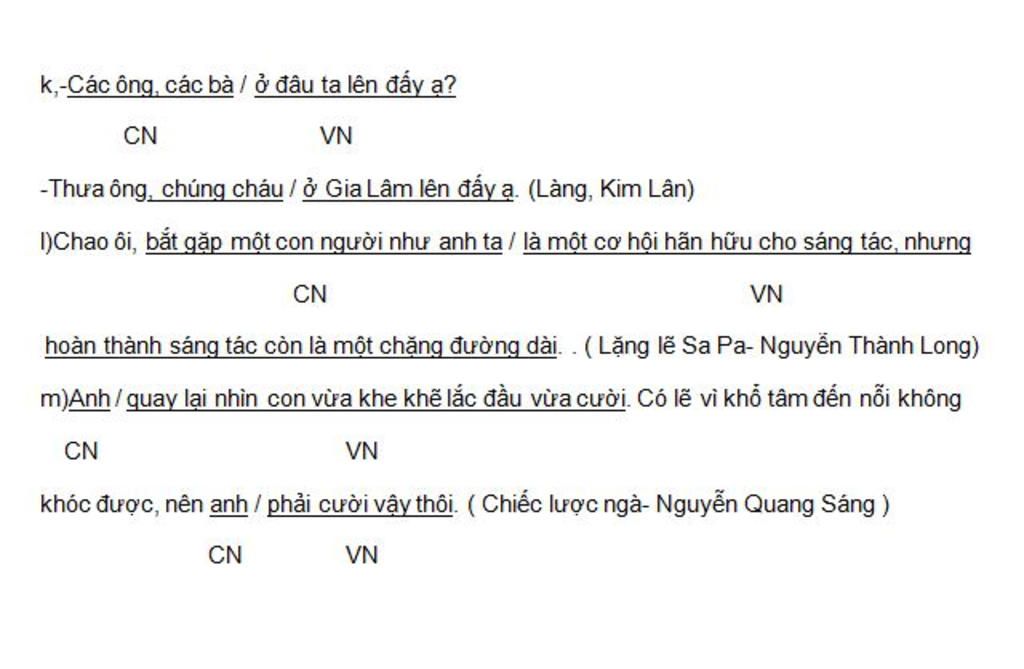 k,-Các ông, các bà / ở đâu ta lên đấy ạ?

CN VN

-Thưa ông, chúng cháu / ở Gia Lâm lên đấy ạ. (Làng, Kim Lân)

l)Chao ôi, bắt gặp một con người như anh ta / là một cơ hội hãn hữu cho sáng tác, nhưng

CN VN

hoàn thành sáng tác còn là một chặng đường dài. . ( Lặng lẽ Sa Pa- Nguyễn Thành Long)

m)Anh / quay lại nhìn con vừa khe khẽ lắc đầu vừa cười. Có lẽ vì khổ tâm đến nỗi không

CN VN

khóc được, nên anh / phải cười vậy thôi. ( Chiếc lược ngà- Nguyễn Quang Sáng )

CN VN